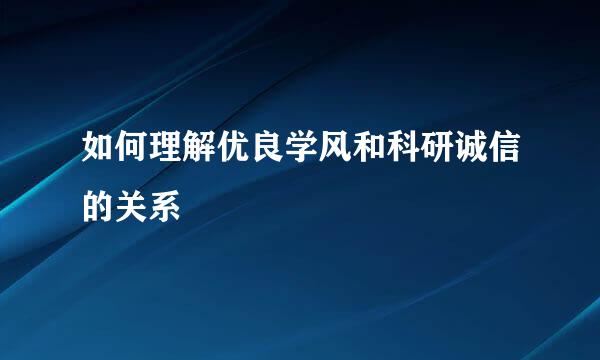 如何理解优良学风和科研诚信的关系